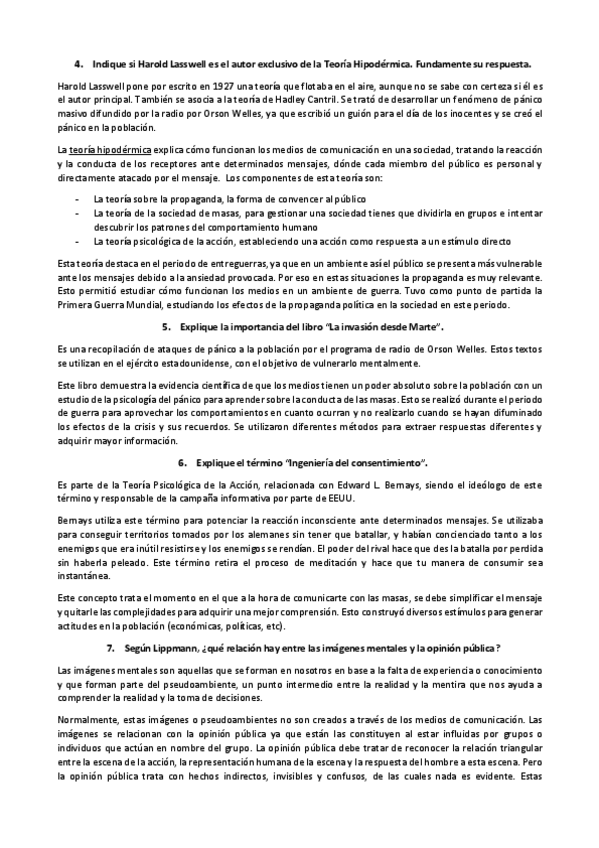 4. Indique si Harold Lasswell es el autor exclusivo de la Teoría Hipodérmica. Fundamente su respuesta.

Harold Lasswell pone por escrito en 1927 una teoría que flotaba en el aire, aunque no se sabe con certeza si él es el autor principal. También se asocia a la teoría de Hadley Cantril. Se trató de desarrollar un fenómeno de pánico masivo difundido por la radio por Orson Welles, ya que escribió un guión para el día de los inocentes y se creó el pánico en la población.

La teoría hipodérmica explica cómo funcionan los medios de comunicación en una sociedad, tratando la reacción y la conducta de los receptores ante determinados mensajes, dónde cada miembro del público es personal y directamente atacado por el mensaje. Los componentes de esta teoría son:

- La teoría sobre la propaganda, la forma de convencer al público
- La teoría de la sociedad de masas, para gestionar una sociedad tienes que dividirla en grupos e intentar descubrir los patrones del comportamiento humano
- La teoría psicológica de la acción, estableciendo una acción como respuesta a un estímulo directo

Esta teoría destaca en el periodo de entreguerras, ya que en un ambiente así el público se presenta más vulnerable ante los mensajes debido a la ansiedad provocada. Por eso en estas situaciones la propaganda es muy relevante. Esto permitió estudiar cómo funcionan los medios en un ambiente de guerra. Tuvo como punto de partida la Primera Guerra Mundial, estudiando los efectos de la propaganda política en la sociedad en este periodo.

5. Explique la importancia del libro "La invasión desde Marte".

Es una recopilación de ataques de pánico a la población por el programa de radio de Orson Welles. Estos textos se utilizan en el ejército estadounidense, con el objetivo de vulnerarlo mentalmente.

Este libro demuestra la evidencia científica de que los medios tienen un poder absoluto sobre la población con un estudio de la psicología del pánico para aprender sobre la conducta de las masas. Esto se realizó durante el periodo de guerra para aprovechar los comportamientos en cuanto ocurran y no realizarlo cuando se hayan difuminado los efectos de la crisis y sus recuerdos. Se utilizaron diferentes métodos para extraer respuestas diferentes y adquirir mayor información.

6. Explique el término "Ingeniería del consentimiento".

Es parte de la Teoría Psicológica de la Acción, relacionada con Edward L. Bernays, siendo el ideólogo de este término y responsable de la campaña informativa por parte de EEUU.

Bernays utiliza este término para potenciar la reacción inconsciente ante determinados mensajes. Se utilizaba para conseguir territorios tomados por los alemanes sin tener que batallar, y habían concienciado tanto a los enemigos que era inútil resistirse y los enemigos se rendían. El poder del rival hace que des la batalla por perdida sin haberla peleado. Este término retira el proceso de meditación y hace que tu manera de consumir sea instantánea.

Este concepto trata el momento en el que a la hora de comunicarte con las masas, se debe simplificar el mensaje y quitarle las complejidades para adquirir una mejor comprensión. Esto construyó diversos estímulos para generar actitudes en la población (económicas, políticas, etc).

7. Según Lippmann, ¿qué relación hay entre las imágenes mentales y la opinión pública?

Las imágenes mentales son aquellas que se forman en nosotros en base a la falta de experiencia o conocimiento y que forman parte del pseudoambiente, un punto intermedio entre la realidad y la mentira que nos ayuda a comprender la realidad y la toma de decisiones.

Normalmente, estas imágenes o pseudoambientes no son creados a través de los medios de comunicación. Las imágenes se relacionan con la opinión pública ya que están las constituyen al estar influidas por grupos o individuos que actúan en nombre del grupo. La opinión pública debe tratar de reconocer la relación triangular entre la escena de la acción, la representación humana de la escena y la respuesta del hombre a esta escena. Pero la opinión pública trata con hechos indirectos, invisibles y confusos, de las cuales nada es evidente. Estas